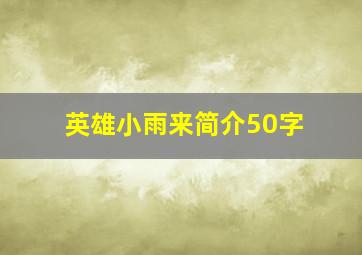 英雄小雨来简介50字